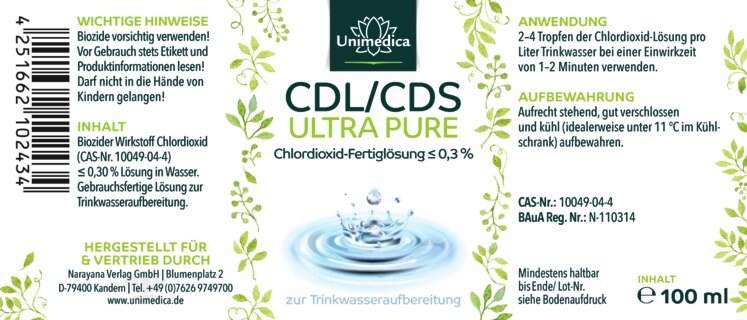 4 251662 102434

WICHTIGE HINWEISE
Biozide vorsichtig verwenden! Vor Gebrauch stets Etikett und Produktinformationen lesen! Darf nicht in die Hände von Kindern gelangen!

INHALT
Biozider Wirkstoff Chlordioxid (CAS-Nr. 10049-04-4) ≤ 0,30 % Lösung in Wasser. Gebrauchsfertige Lösung zur Trinkwasseraufbereitung.

HERGESTELLT FÜR & VERTRIEB DURCH
Narayana Verlag GmbH | Blumenplatz 2
D-79400 Kandern | Tel. +49 (0)7626 9749700
www.unimedica.de

Unimedica

CDL/CDS
ULTRA PURE
Chlordioxid-Fertiglösung ≤ 0,3 %

zur Trinkwasseraufbereitung

ANWENDUNG
2–4 Tropfen der Chlordioxid-Lösung pro Liter Trinkwasser bei einer Einwirkzeit von 1–2 Minuten verwenden.

AUFBEWAHRUNG
Aufrecht stehend, gut verschlossen und kühl (idealerweise unter 11 °C im Kühlschrank) aufbewahren.

CAS-Nr.: 10049-04-4
BAuA Reg. Nr.: N-110314

Mindestens haltbar bis Ende/ Lot-Nr. siehe Bodenaufdruck

INHALT
℮ 100 ml